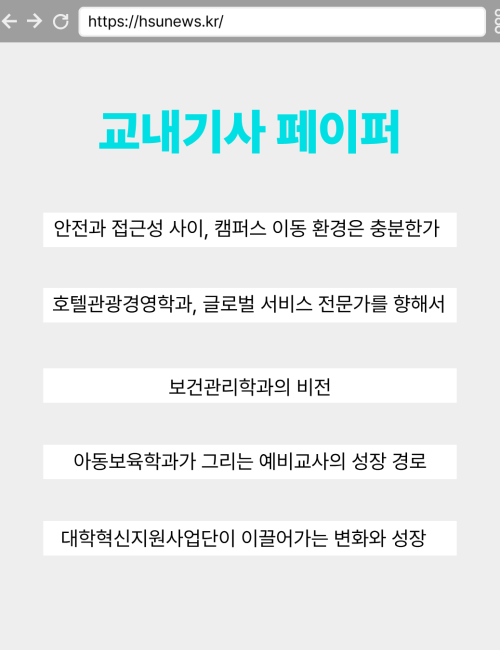 https://hsunews.kr/

교내기사 페이퍼

안전과 접근성 사이, 캠퍼스 이동 환경은 충분한가

호텔관광경영학과, 글로벌 서비스 전문가를 향해서

보건관리학과의 비전

아동보육학과가 그리는 예비교사의 성장 경로

대학혁신지원사업단이 이끌어가는 변화와 성장